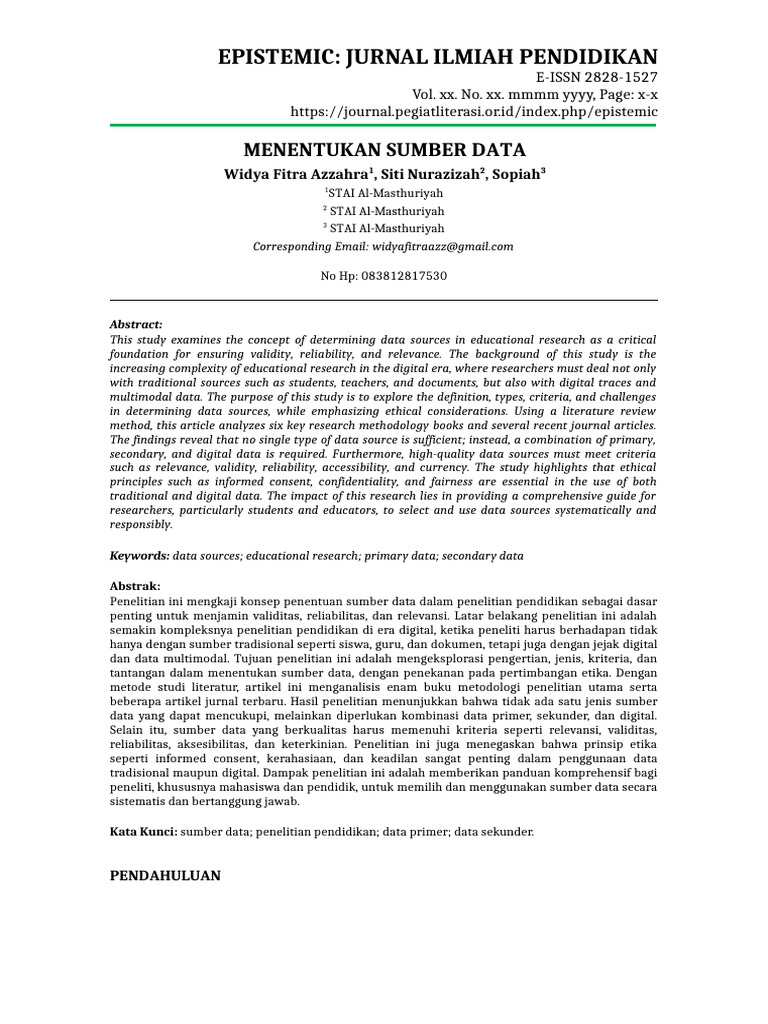 EPISTEMIC: JURNAL ILMIAH PENDIDIKAN
E-ISSN 2828-1527
Vol. xx. No. xx. mmmm yyyy, Page: x-x
https://journal.pegiatliterasi.or.id/index.php/epistemic

MENENTUKAN SUMBER DATA

Widya Fitra Azzahra$^1$, Siti Nurazizah$^2$, Sopiah$^3$
$^1$STAI Al-Masthuriyah
$^2$ STAI Al-Masthuriyah
$^3$ STAI Al-Masthuriyah
Corresponding Email: widyafitraazz@gmail.com

No Hp: 083812817530

Abstract:
This study examines the concept of determining data sources in educational research as a critical foundation for ensuring validity, reliability, and relevance. The background of this study is the increasing complexity of educational research in the digital era, where researchers must deal not only with traditional sources such as students, teachers, and documents, but also with digital traces and multimodal data. The purpose of this study is to explore the definition, types, criteria, and challenges in determining data sources, while emphasizing ethical considerations. Using a literature review method, this article analyzes six key research methodology books and several recent journal articles. The findings reveal that no single type of data source is sufficient; instead, a combination of primary, secondary, and digital data is required. Furthermore, high-quality data sources must meet criteria such as relevance, validity, reliability, accessibility, and currency. The study highlights that ethical principles such as informed consent, confidentiality, and fairness are essential in the use of both traditional and digital data. The impact of this research lies in providing a comprehensive guide for researchers, particularly students and educators, to select and use data sources systematically and responsibly.

Keywords: data sources; educational research; primary data; secondary data

Abstrak:
Penelitian ini mengkaji konsep penentuan sumber data dalam penelitian pendidikan sebagai dasar penting untuk menjamin validitas, reliabilitas, dan relevansi. Latar belakang penelitian ini adalah semakin kompleksnya penelitian pendidikan di era digital, ketika peneliti harus berhadapan tidak hanya dengan sumber tradisional seperti siswa, guru, dan dokumen, tetapi juga dengan jejak digital dan data multimodal. Tujuan penelitian ini adalah mengeksplorasi pengertian, jenis, kriteria, dan tantangan dalam menentukan sumber data, dengan penekanan pada pertimbangan etika. Dengan metode studi literatur, artikel ini menganalisis enam buku metodologi penelitian utama serta beberapa artikel jurnal terbaru. Hasil penelitian menunjukkan bahwa tidak ada satu jenis sumber data yang dapat mencukupi, melainkan diperlukan kombinasi data primer, sekunder, dan digital. Selain itu, sumber data yang berkualitas harus memenuhi kriteria seperti relevansi, validitas, reliabilitas, aksesibilitas, dan keterkinian. Penelitian ini juga menegaskan bahwa prinsip etika seperti informed consent, kerahasiaan, dan keadilan sangat penting dalam penggunaan data tradisional maupun digital. Dampak penelitian ini adalah memberikan panduan komprehensif bagi peneliti, khususnya mahasiswa dan pendidik, untuk memilih dan menggunakan sumber data secara sistematis dan bertanggung jawab.

Kata Kunci: sumber data; penelitian pendidikan; data primer; data sekunder.

PENDAHULUAN